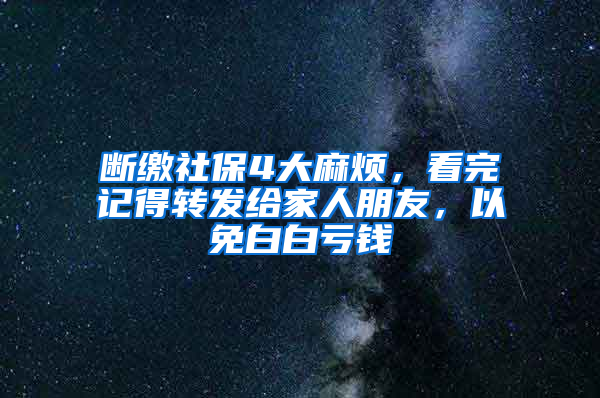 断缴社保4大麻烦，看完记得转发给家人朋友，以免白白亏钱